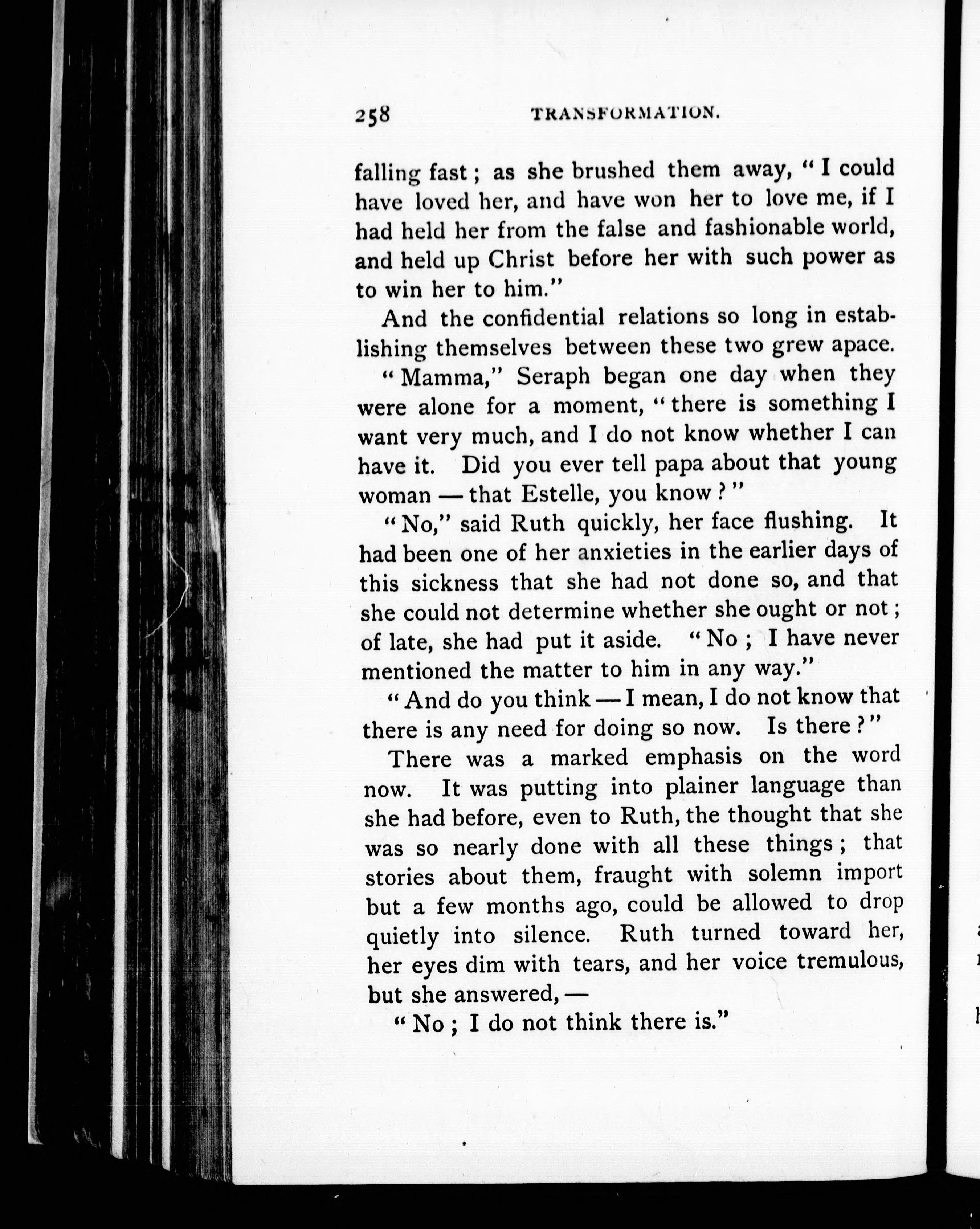 258 TRANSFORMATION.

falling fast; as she brushed them away, "I could have loved her, and have won her to love me, if I had held her from the false and fashionable world, and held up Christ before her with such power as to win her to him."

And the confidential relations so long in establishing themselves between these two grew apace.

"Mamma," Seraph began one day when they were alone for a moment, "there is something I want very much, and I do not know whether I can have it. Did you ever tell papa about that young woman — that Estelle, you know?"

"No," said Ruth quickly, her face flushing. It had been one of her anxieties in the earlier days of this sickness that she had not done so, and that she could not determine whether she ought or not; of late, she had put it aside. "No; I have never mentioned the matter to him in any way."

"And do you think — I mean, I do not know that there is any need for doing so now. Is there?"

There was a marked emphasis on the word now. It was putting into plainer language than she had before, even to Ruth, the thought that she was so nearly done with all these things; that stories about them, fraught with solemn import but a few months ago, could be allowed to drop quietly into silence. Ruth turned toward her, her eyes dim with tears, and her voice tremulous, but she answered, —

"No; I do not think there is."